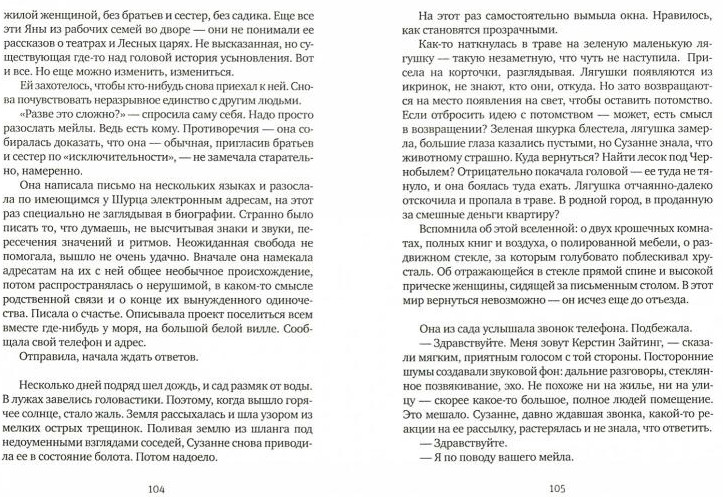 жилой женщиной, без братьев и сестер, без садика. Еще все эти Яны из рабочих семей во дворе — они не понимали ее рассказов о театрах и Лесных царях. Не высказанная, но существующая где-то над головой история усыновления. Вот и все. Но еще можно изменить, измениться.

Ей захотелось, чтобы кто-нибудь снова приехал к ней. Снова почувствовать неразрывное единство с другим людьми.

«Разве это сложно?» — спросила саму себя. Надо просто разослать мейлы. Ведь есть кому. Противоречия — она собиралась доказать, что она — обычная, пригласив братьев и сестер по «исключительности», — не замечала старательно, намеренно.

Она написала письмо на нескольких языках и разослала по имеющимся у Шурца электронным адресам, на этот раз специально не заглядывая в биографии. Странно было писать то, что думаешь, не высчитывая знаки и звуки, пересечения значений и ритмов. Неожиданная свобода не помогала, вышло не очень удачно. Вначале она намекала адресатам на их с ней общее необычное происхождение, потом распространялась о нерушимой, в каком-то смысле родственной связи и о конце их вынужденного одиночества. Писала о счастье. Описывала проект поселиться всем вместе где-нибудь у моря, на большой белой вилле. Сообщала свой телефон и адрес.

Отправила, начала ждать ответов.

Несколько дней подряд шел дождь, и сад размяк от воды. В лужах завелись головастики. Поэтому, когда вышло горячее солнце, стало жаль. Земля рассыхалась и шла узором из мелких острых трещинок. Поливая землю из шланга под недоуменными взглядами соседей, Сузанне снова приводила ее в состояние болота. Потом надоело.

104

На этот раз самостоятельно вымыла окна. Нравилось, как становятся прозрачными.

Как-то наткнулась в траве на зеленую маленькую лягушку — такую незаметную, что чуть не наступила. Присела на корточки, разглядывая. Лягушки появляются из икринок, не знают, кто они, откуда. Но зато возвращаются на место появления на свет, чтобы оставить потомство. Если отбросить идею с потомством — может, есть смысл в возвращении? Зеленая шкурка блестела, лягушка замерла, большие глаза казались пустыми, но Сузанне знала, что животному страшно. Куда вернуться? Найти лесок под Чернобылем? Отрицательно покачала головой — ее туда не тянуло, и она боялась туда ехать. Лягушка отчаянно-далеко отскочила и пропала в траве. В родной город, в проданную за смешные деньги квартиру?

Вспомнила об этой вселенной: о двух крошечных комнатах, полных книг и воздуха, о полированной мебели, о раздвижном стекле, за которым голубовато поблескивал хрусталь. Об отражающейся в стекле прямой спине и высокой прическе женщины, сидящей за письменным столом. В этот мир вернуться невозможно — он исчез еще до отъезда.

Она из сада услышала звонок телефона. Подбежала.

— Здравствуйте. Меня зовут Керстин Зайтинг, — сказали мягким, приятным голосом с той стороны. Посторонние шумы создавали звуковой фон: дальние разговоры, стеклянное позвякивание, эхо. Не похоже ни на жилье, ни на улицу — скорее какое-то большое, полное людей помещение. Это мешало. Сузанне, давно ждавшая звонка, какой-то реакции на ее рассылку, растерялась и не знала, что ответить.

— Здравствуйте.

— Я по поводу вашего мейла.

105